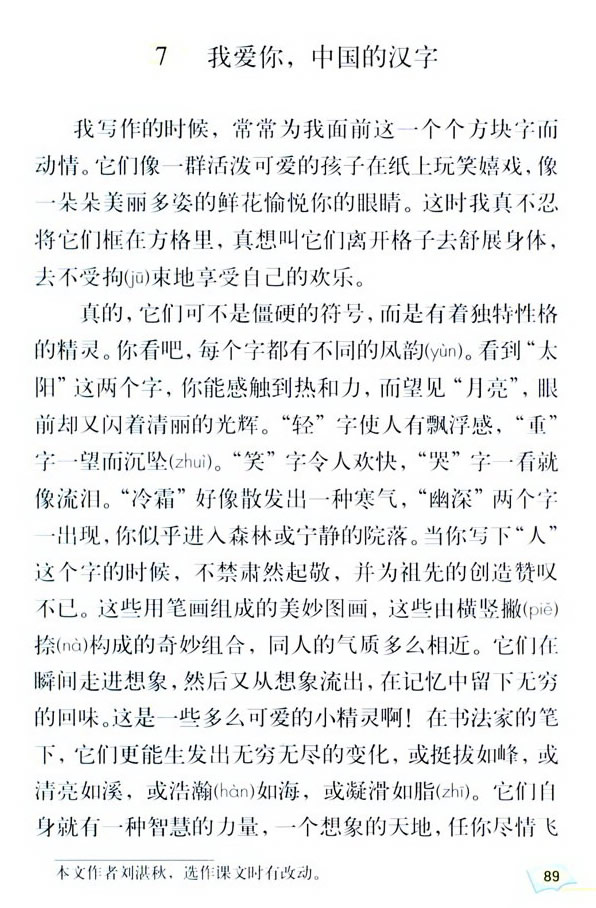 7　我爱你，中国的汉字

我写作的时候，常常为我面前这一个个方块字而动情。它们像一群活泼可爱的孩子在纸上玩笑嬉戏，像一朵朵美丽多姿的鲜花愉悦你的眼睛。这时我真不忍将它们框在方格里，真想叫它们离开格子去舒展身体，去不受拘(jū)束地享受自己的欢乐。

真的，它们可不是僵硬的符号，而是有着独特性格的精灵。你看吧，每个字都有不同的风韵(yùn)。看到“太阳”这两个字，你能感触到热和力，而望见“月亮”，眼前却又闪着清丽的光辉。“轻”字使人有飘浮感，“重”字一望而沉坠(zhuì)。“笑”字令人欢快，“哭”字一看就像流泪。“冷霜”好像散发出一种寒气，“幽深”两个字一出现，你似乎进入森林或宁静的院落。当你写下“人”这个字的时候，不禁肃然起敬，并为祖先的创造赞叹不已。这些用笔画组成的美妙图画，这些由横竖撇(piě)捺(nà)构成的奇妙组合，同人的气质多么相近。它们在瞬间走进想象，然后又从想象流出，在记忆中留下无穷的回味。这是一些多么可爱的小精灵啊！在书法家的笔下，它们更能生发出无穷无尽的变化，或挺拔如峰，或清亮如溪，或浩瀚(hàn)如海，或凝滑如脂(zhī)。它们自身就有一种智慧的力量，一个想象的天地，任你尽情飞

本文作者刘湛秋，选作课文时有改动。

89